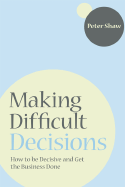 Peter Shaw

Making Difficult Decisions

How to be Decisive and Get the Business Done